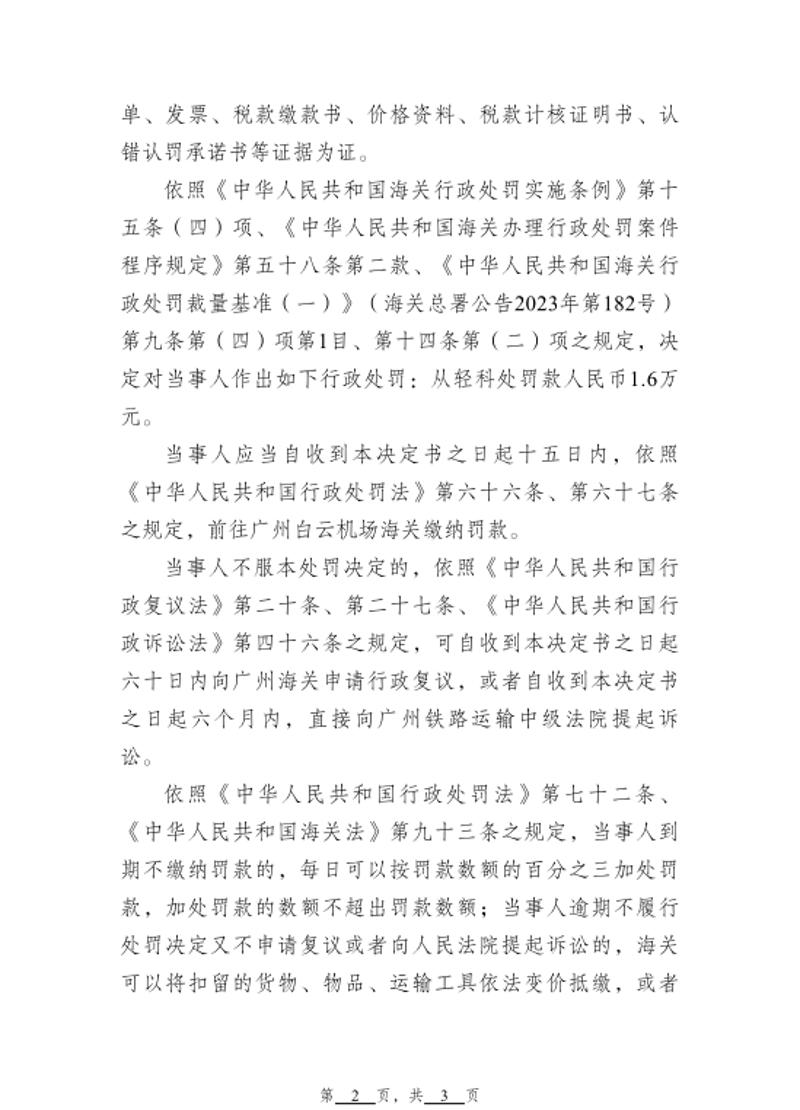 单、发票、税款缴款书、价格资料、税款计核证明书、认错认罚承诺书等证据为证。

依照《中华人民共和国海关行政处罚实施条例》第十五条（四）项、《中华人民共和国海关办理行政处罚案件程序规定》第五十八条第二款、《中华人民共和国海关行政处罚裁量基准（一）》（海关总署公告2023年第182号）第九条第（四）项第1目、第十四条第（二）项之规定，决定对当事人作出如下行政处罚：从轻科处罚款人民币1.6万元。

当事人应当自收到本决定书之日起十五日内，依照《中华人民共和国行政处罚法》第六十六条、第六十七条之规定，前往广州白云机场海关缴纳罚款。

当事人不服本处罚决定的，依照《中华人民共和国行政复议法》第二十条、第二十七条、《中华人民共和国行政诉讼法》第四十六条之规定，可自收到本决定书之日起六十日内向广州海关申请行政复议，或者自收到本决定书之日起六个月内，直接向广州铁路运输中级法院提起诉讼。

依照《中华人民共和国行政处罚法》第七十二条、《中华人民共和国海关法》第九十三条之规定，当事人到期不缴纳罚款的，每日可以按罚款数额的百分之三加处罚款，加处罚款的数额不超出罚款数额；当事人逾期不履行处罚决定又不申请复议或者向人民法院提起诉讼的，海关可以将扣留的货物、物品、运输工具依法变价抵缴，或者

第 2 页，共 3 页